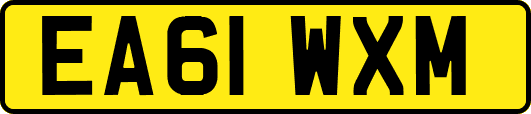 EA61 WXM